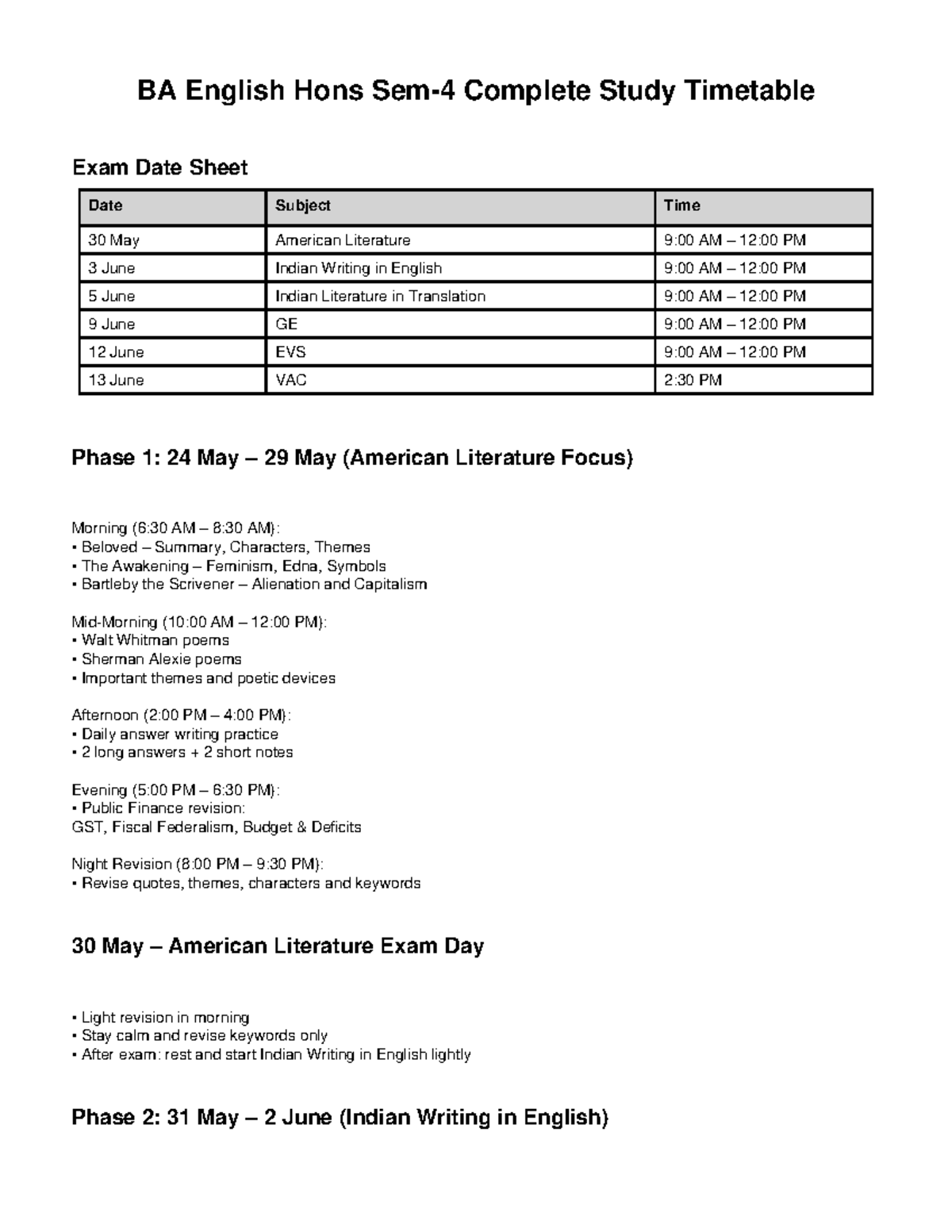 BA English Hons Sem-4 Complete Study Timetable

Exam Date Sheet

| Date | Subject | Time |
|---|---|---|
| 30 May | American Literature | 9:00 AM – 12:00 PM |
| 3 June | Indian Writing in English | 9:00 AM – 12:00 PM |
| 5 June | Indian Literature in Translation | 9:00 AM – 12:00 PM |
| 9 June | GE | 9:00 AM – 12:00 PM |
| 12 June | EVS | 9:00 AM – 12:00 PM |
| 13 June | VAC | 2:30 PM |

Phase 1: 24 May – 29 May (American Literature Focus)

Morning (6:30 AM – 8:30 AM):
• Beloved – Summary, Characters, Themes
• The Awakening – Feminism, Edna, Symbols
• Bartleby the Scrivener – Alienation and Capitalism

Mid-Morning (10:00 AM – 12:00 PM):
• Walt Whitman poems
• Sherman Alexie poems
• Important themes and poetic devices

Afternoon (2:00 PM – 4:00 PM):
• Daily answer writing practice
• 2 long answers + 2 short notes

Evening (5:00 PM – 6:30 PM):
• Public Finance revision:
GST, Fiscal Federalism, Budget & Deficits

Night Revision (8:00 PM – 9:30 PM):
• Revise quotes, themes, characters and keywords

30 May – American Literature Exam Day

• Light revision in morning
• Stay calm and revise keywords only
• After exam: rest and start Indian Writing in English lightly

Phase 2: 31 May – 2 June (Indian Writing in English)